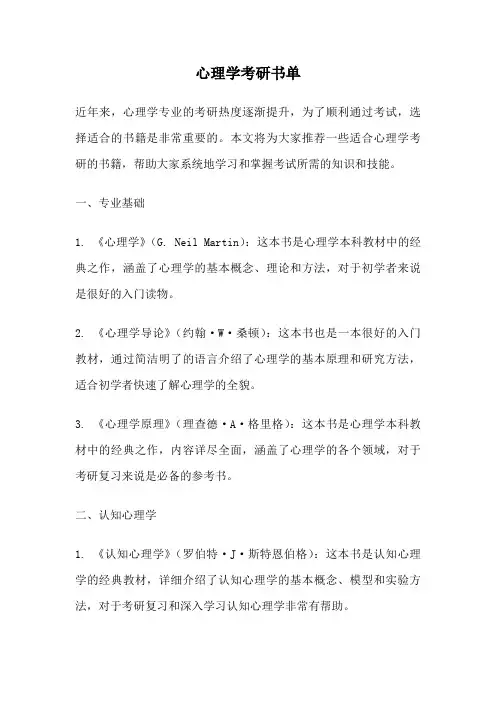 心理学考研书单

近年来，心理学专业的考研热度逐渐提升，为了顺利通过考试，选择适合的书籍是非常重要的。本文将为大家推荐一些适合心理学考研的书籍，帮助大家系统地学习和掌握考试所需的知识和技能。

一、专业基础

1. 《心理学》(G. Neil Martin)：这本书是心理学本科教材中的经典之作，涵盖了心理学的基本概念、理论和方法，对于初学者来说是很好的入门读物。

2. 《心理学导论》(约翰·W·桑顿)：这本书也是一本很好的入门教材，通过简洁明了的语言介绍了心理学的基本原理和研究方法，适合初学者快速了解心理学的全貌。

3. 《心理学原理》(理查德·A·格里格)：这本书是心理学本科教材中的经典之作，内容详尽全面，涵盖了心理学的各个领域，对于考研复习来说是必备的参考书。

二、认知心理学

1. 《认知心理学》(罗伯特·J·斯特恩伯格)：这本书是认知心理学的经典教材，详细介绍了认知心理学的基本概念、模型和实验方法，对于考研复习和深入学习认知心理学非常有帮助。